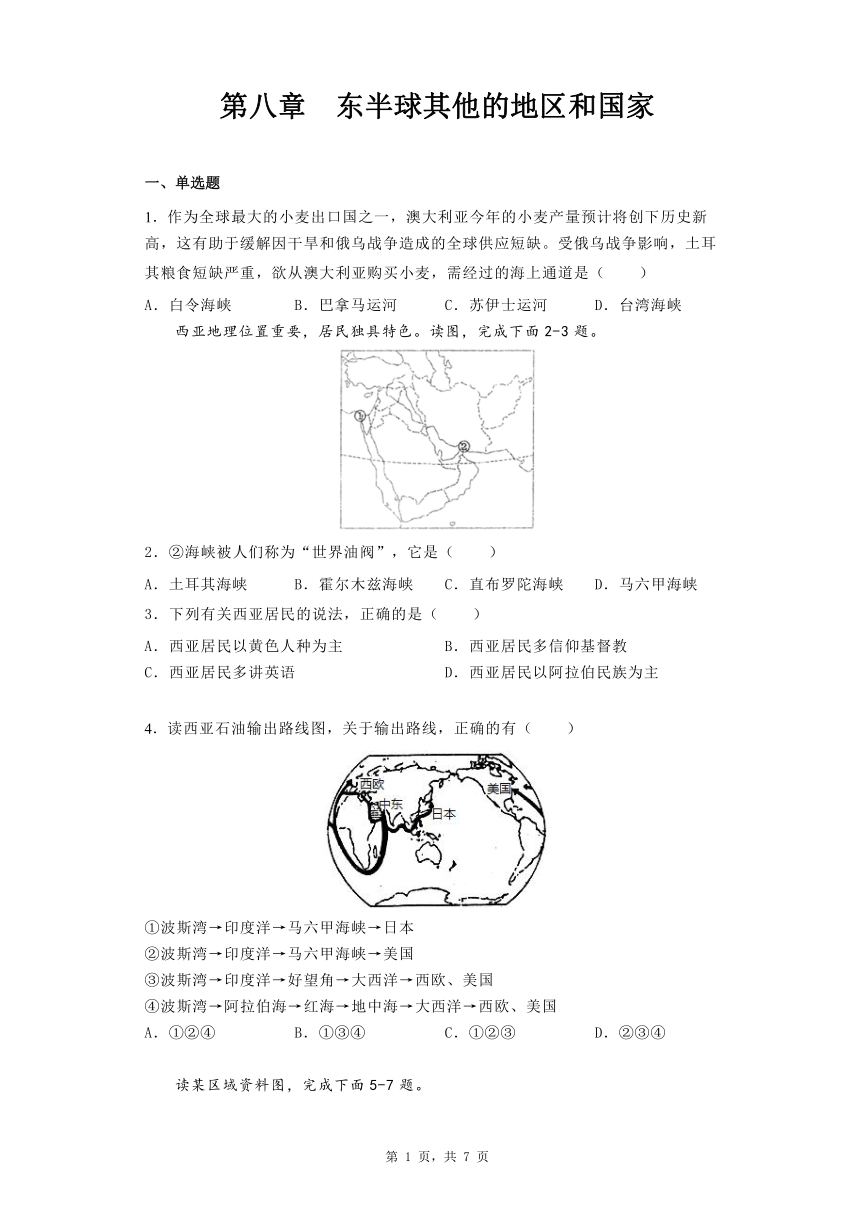 第八章　东半球其他的地区和国家

一、单选题

1．作为全球最大的小麦出口国之一，澳大利亚今年的小麦产量预计将创下历史新高，这有助于缓解因干旱和俄乌战争造成的全球供应短缺。受俄乌战争影响，土耳其粮食短缺严重，欲从澳大利亚购买小麦，需经过的海上通道是（　　）

A．白令海峡　　B．巴拿马运河　　C．苏伊士运河　　D．台湾海峡

西亚地理位置重要，居民独具特色。读图，完成下面2-3题。

①

②

2．②海峡被人们称为“世界油阀”，它是（　　）

A．土耳其海峡　　B．霍尔木兹海峡　　C．直布罗陀海峡　　D．马六甲海峡

3．下列有关西亚居民的说法，正确的是（　　）

A．西亚居民以黄色人种为主　　B．西亚居民多信仰基督教

C．西亚居民多讲英语　　D．西亚居民以阿拉伯民族为主

4．读西亚石油输出路线图，关于输出路线，正确的有（　　）

西欧

中东

日本

美国

①波斯湾→印度洋→马六甲海峡→日本

②波斯湾→印度洋→马六甲海峡→美国

③波斯湾→印度洋→好望角→大西洋→西欧、美国

④波斯湾→阿拉伯海→红海→地中海→大西洋→西欧、美国

A．①②④　　B．①③④　　C．①②③　　D．②③④

读某区域资料图，完成下面5-7题。

第 1 页，共 7 页